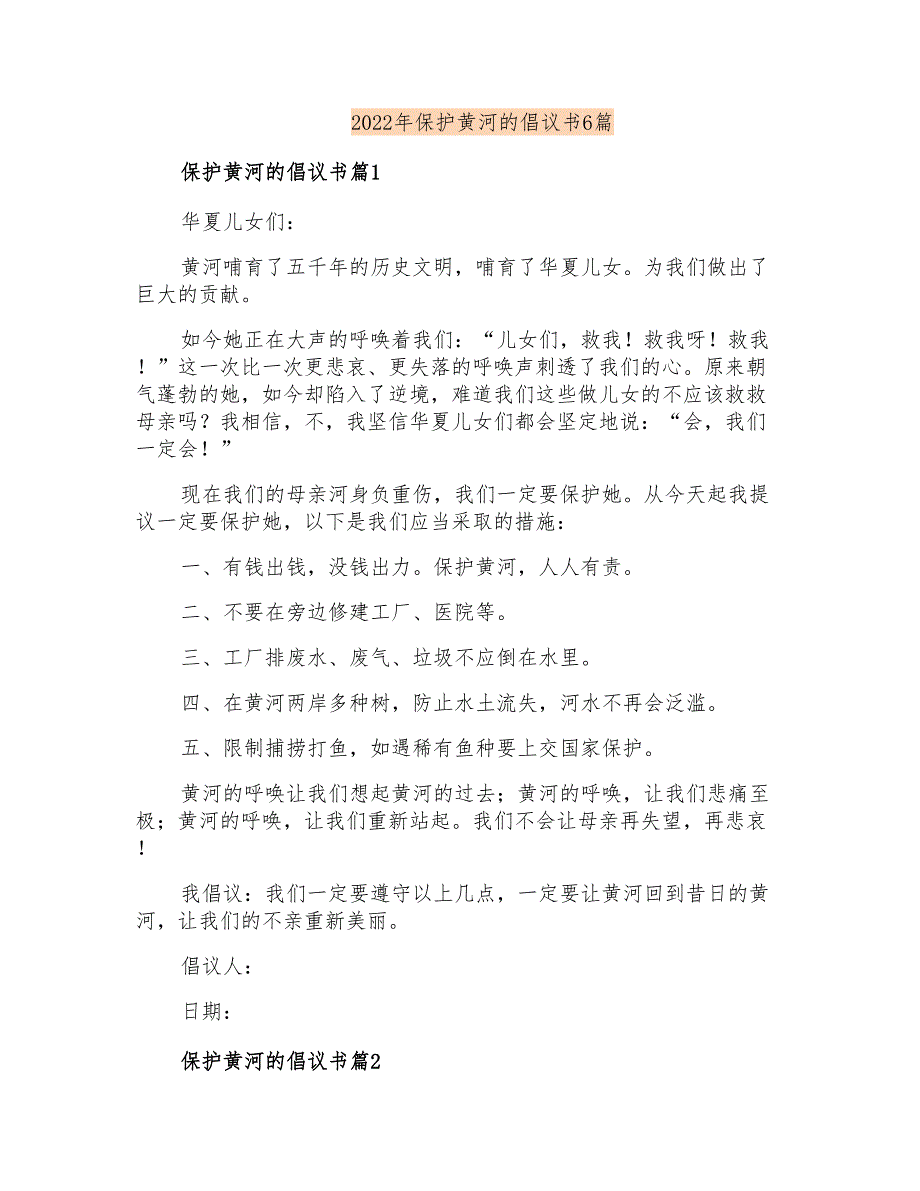 2022年保护黄河的倡议书6篇

保护黄河的倡议书篇1

华夏儿女们:

黄河哺育了五千年的历史文明，哺育了华夏儿女。为我们做出了巨大的贡献。

如今她正在大声的呼唤着我们：“儿女们，救我！救我呀！救我！”这一次比一次更悲哀、更失落的呼唤声刺透了我们的心。原来朝气蓬勃的她，如今却陷入了逆境，难道我们这些做儿女的不应该救救母亲吗？我相信，不，我坚信华夏儿女们都会坚定地说：“会，我们一定会！”

现在我们的母亲河身负重伤，我们一定要保护她。从今天起我提议一定要保护她，以下是我们应当采取的措施：

一、有钱出钱，没钱出力。保护黄河，人人有责。

二、不要在旁边修建工厂、医院等。

三、工厂排废水、废气、垃圾不应倒在水里。

四、在黄河两岸多种树，防止水土流失，河水不再会泛滥。

五、限制捕捞打鱼，如遇稀有鱼种要上交国家保护。

黄河的呼唤让我们想起黄河的过去；黄河的呼唤，让我们悲痛至极；黄河的呼唤，让我们重新站起。我们不会让母亲再失望，再悲哀！

我倡议：我们一定要遵守以上几点，一定要让黄河回到昔日的黄河，让我们的不亲重新美丽。

倡议人：

日期：

保护黄河的倡议书篇2